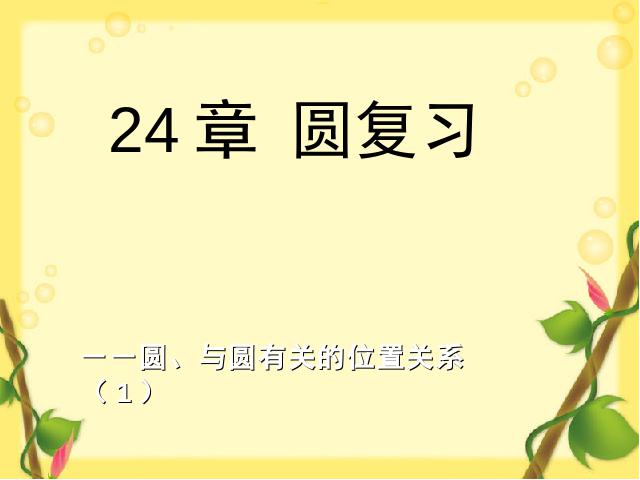 24 章 圆复习

——圆、与圆有关的位置关系（1）